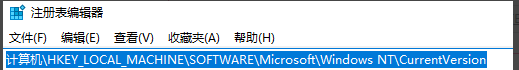 注册表编辑器

文件(F) 编辑(E) 查看(V) 收藏夹(A) 帮助(H)

计算机\HKEY_LOCAL_MACHINE\SOFTWARE\Microsoft\Windows NT\CurrentVersion